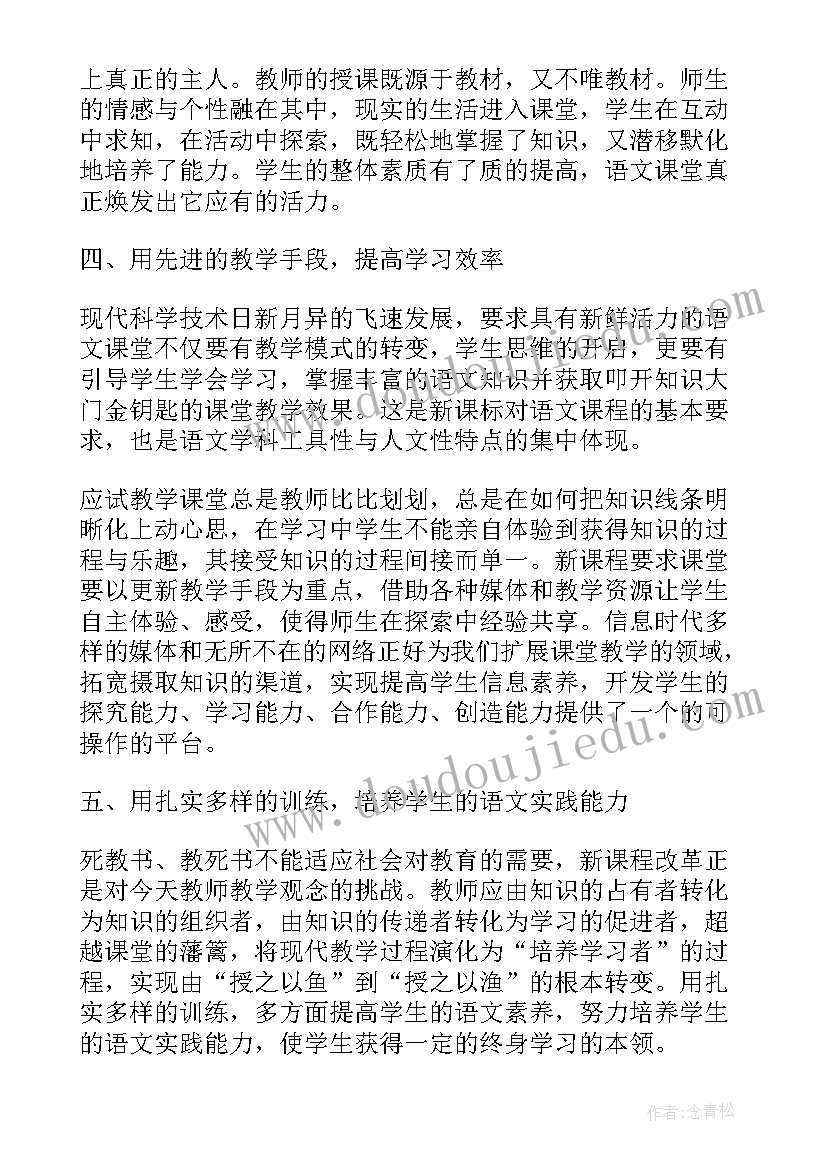 上真正的主人。教师的授课既源于教材，又不唯教材。师生的情感与个性融在其中，现实的生活进入课堂，学生在互动中求知，在活动中探索，既轻松地掌握了知识，又潜移默化地培养了能力。学生的整体素质有了质的提高，语文课堂真正焕发出它应有的活力。

四、用先进的教学手段，提高学习效率

现代科学技术日新月异的飞速发展，要求具有新鲜活力的语文课堂不仅要有教学模式的转变，学生思维的开启，更要有引导学生学会学习，掌握丰富的语文知识并获取叩开知识大门金钥匙的课堂教学效果。这是新课标对语文课程的基本要求，也是语文学科工具性与人文性特点的集中体现。

应试教学课堂总是教师比比划划，总是在如何把知识线条明晰化上动心思，在学习中学生不能亲自体验到获得知识的过程与乐趣，其接受知识的过程间接而单一。新课程要求课堂要以更新教学手段为重点，借助各种媒体和教学资源让学生自主体验、感受，使得师生在探索中经验共享。信息时代多样的媒体和无所不在的网络正好为我们扩展课堂教学的领域，拓宽摄取知识的渠道，实现提高学生信息素养，开发学生的探究能力、学习能力、合作能力、创造能力提供了一个的可操作的平台。

五、用扎实多样的训练，培养学生的语文实践能力

死教书、教死书不能适应社会对教育的需要，新课程改革正是对今天教师教学观念的挑战。教师应由知识的占有者转化为知识的组织者，由知识的传递者转化为学习的促进者，超越课堂的藩篱，将现代教学过程演化为“培养学习者”的过程，实现由“授之以鱼”到“授之以渔”的根本转变。用扎实多样的训练，多方面提高学生的语文素养，努力培养学生的语文实践能力，使学生获得一定的终身学习的本领。

www.doudoujiedu.com

作者：念青松